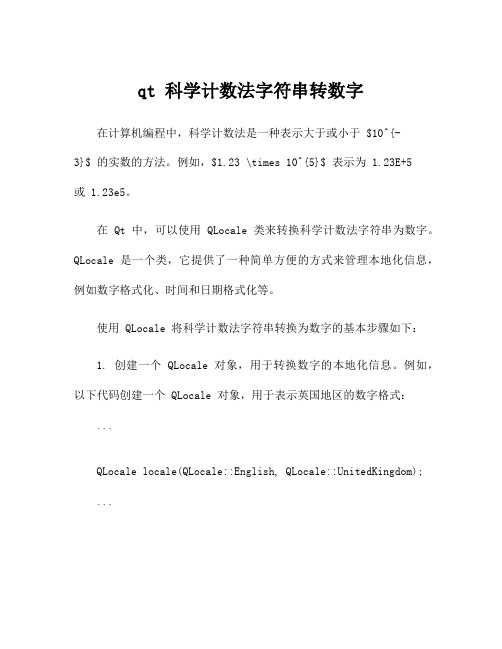 qt 科学计数法字符串转数字

在计算机编程中，科学计数法是一种表示大于或小于 \$10^{-3}\$ 的实数的方法。例如，\$1.23 \times 10^{5}\$ 表示为 1.23E+5 或 1.23e5。

在 Qt 中，可以使用 QLocale 类来转换科学计数法字符串为数字。QLocale 是一个类，它提供了一种简单方便的方式来管理本地化信息，例如数字格式化、时间和日期格式化等。

使用 QLocale 将科学计数法字符串转换为数字的基本步骤如下：

1. 创建一个 QLocale 对象，用于转换数字的本地化信息。例如，以下代码创建一个 QLocale 对象，用于表示英国地区的数字格式：

```

QLocale locale(QLocale::English, QLocale::UnitedKingdom);

```